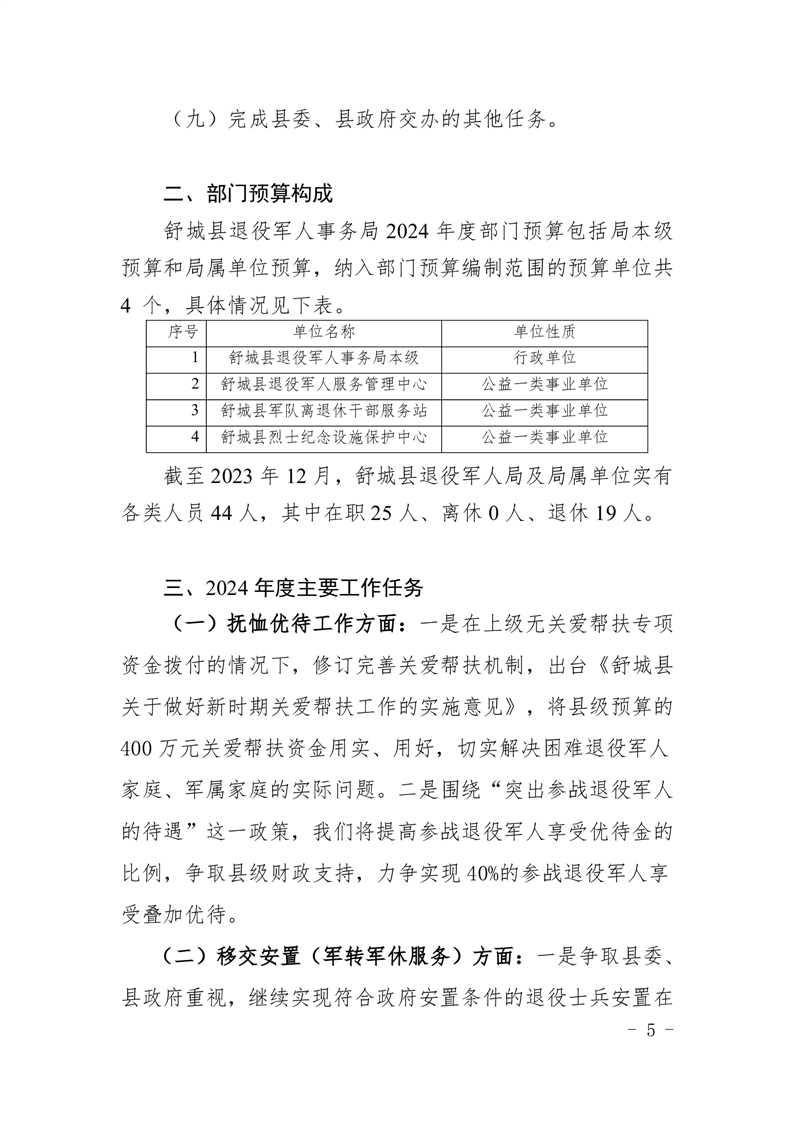 （九）完成县委、县政府交办的其他任务。

二、部门预算构成

舒城县退役军人事务局 2024 年度部门预算包括局本级预算和局属单位预算，纳入部门预算编制范围的预算单位共 4 个，具体情况见下表。

| 序号 | 单位名称 | 单位性质 |
|---|---|---|
| 1 | 舒城县退役军人事务局本级 | 行政单位 |
| 2 | 舒城县退役军人服务管理中心 | 公益一类事业单位 |
| 3 | 舒城县军队离退休干部服务站 | 公益一类事业单位 |
| 4 | 舒城县烈士纪念设施保护中心 | 公益一类事业单位 |

截至 2023 年 12 月，舒城县退役军人局及局属单位实有各类人员 44 人，其中在职 25 人、离休 0 人、退休 19 人。

三、2024 年度主要工作任务

（一）抚恤优待工作方面：一是在上级无关爱帮扶专项资金拨付的情况下，修订完善关爱帮扶机制，出台《舒城县关于做好新时期关爱帮扶工作的实施意见》，将县级预算的 400 万元关爱帮扶资金用实、用好，切实解决困难退役军人家庭、军属家庭的实际问题。二是围绕“突出参战退役军人的待遇”这一政策，我们将提高参战退役军人享受优待金的比例，争取县级财政支持，力争实现 40%的参战退役军人享受叠加优待。

（二）移交安置（军转军休服务）方面：一是争取县委、县政府重视，继续实现符合政府安置条件的退役士兵安置在

- 5 -